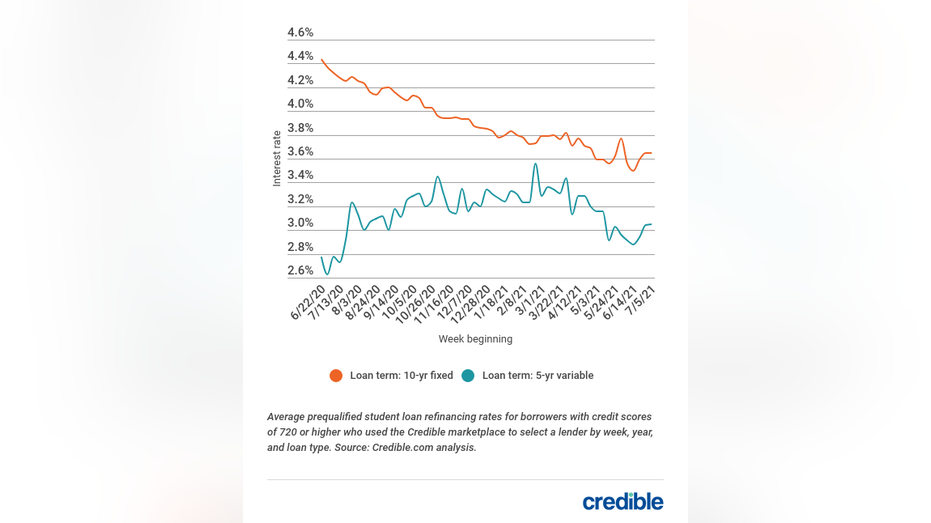 4.6%
4.4%
4.2%
4.0%
3.8%
3.6%
3.4%
3.2%
3.0%
2.8%
2.6%

Interest rate

6/22/20
7/13/20
8/3/20
8/24/20
9/14/20
10/5/20
10/26/20
11/16/20
12/7/20
12/28/20
1/18/21
2/8/21
3/1/21
3/22/21
4/12/21
5/3/21
5/24/21
6/14/21
7/5/21

Week beginning

Loan term: 10-yr fixed
Loan term: 5-yr variable

Average prequalified student loan refinancing rates for borrowers with credit scores of 720 or higher who used the Credible marketplace to select a lender by week, year, and loan type. Source: Credible.com analysis.

credible